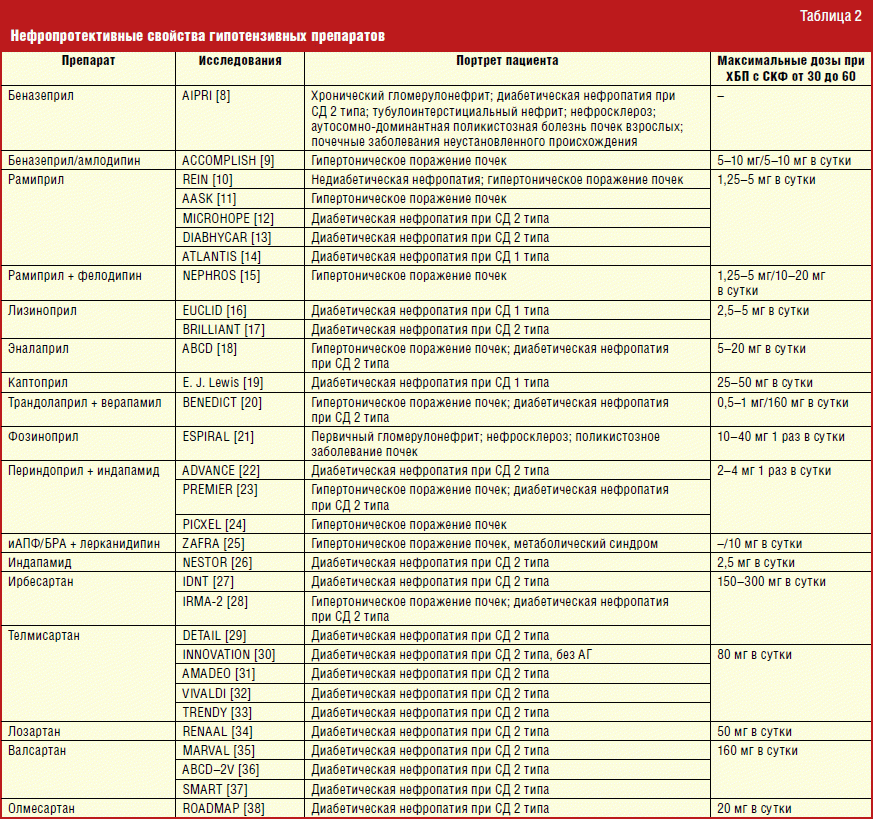 Таблица 2

Нефропротективные свойства гипотензивных препаратов

| Препарат | Исследования | Портрет пациента | Максимальные дозы при ХБП с СКФ от 30 до 60 |
|---|---|---|---|
| Беназеприл | AIPRI [8] | Хронический гломерулонефрит; диабетическая нефропатия при СД 2 типа; тубулоинтерстициальный нефрит; нефросклероз; аутосомно-доминантная поликистозная болезнь почек взрослых; почечные заболевания неустановленного происхождения | – |
| Беназеприл/амлодипин | ACCOMPLISH [9] | Гипертоническое поражение почек | 5–10 мг/5–10 мг в сутки |
| Рамиприл | REIN [10] | Недиабетическая нефропатия; гипертоническое поражение почек | 1,25–5 мг в сутки |
| | AASK [11] | Гипертоническое поражение почек | |
| | MICROHOPE [12] | Диабетическая нефропатия при СД 2 типа | |
| | DIABHYCAR [13] | Диабетическая нефропатия при СД 2 типа | |
| | ATLANTIS [14] | Диабетическая нефропатия при СД 1 типа | |
| Рамиприл + фелодипин | NEPHROS [15] | Гипертоническое поражение почек | 1,25–5 мг/10–20 мг в сутки |
| Лизиноприл | EUCLID [16] | Диабетическая нефропатия при СД 1 типа | 2,5–5 мг в сутки |
| | BRILLIANT [17] | Диабетическая нефропатия при СД 2 типа | |
| Эналаприл | ABCD [18] | Гипертоническое поражение почек; диабетическая нефропатия при СД 2 типа | 5–20 мг в сутки |
| Каптоприл | E. J. Lewis [19] | Диабетическая нефропатия при СД 1 типа | 25–50 мг в сутки |
| Трандолаприл + верапамил | BENEDICT [20] | Гипертоническое поражение почек; диабетическая нефропатия при СД 2 типа | 0,5–1 мг/160 мг в сутки |
| Фозиноприл | ESPIRAL [21] | Первичный гломерулонефрит; нефросклероз; поликистозное заболевание почек | 10–40 мг 1 раз в сутки |
| Периндоприл + индапамид | ADVANCE [22] | Диабетическая нефропатия при СД 2 типа | 2–4 мг 1 раз в сутки |
| | PREMIER [23] | Гипертоническое поражение почек; диабетическая нефропатия при СД 2 типа | |
| | PICXEL [24] | Гипертоническое поражение почек | |
| иАПФ/БРА + лерканидипин | ZAFRA [25] | Гипертоническое поражение почек, метаболический синдром | –/10 мг в сутки |
| Индапамид | NESTOR [26] | Диабетическая нефропатия при СД 2 типа | 2,5 мг в сутки |
| Ирбесартан | IDNT [27] | Диабетическая нефропатия при СД 2 типа | 150–300 мг в сутки |
| | IRMA-2 [28] | Гипертоническое поражение почек; диабетическая нефропатия при СД 2 типа | |
| Телмисартан | DETAIL [29] | Диабетическая нефропатия при СД 2 типа | |
| | INNOVATION [30] | Диабетическая нефропатия при СД 2 типа, без АГ | 80 мг в сутки |
| | AMADEO [31] | Диабетическая нефропатия при СД 2 типа | |
| | VIVALDI [32] | Диабетическая нефропатия при СД 2 типа | |
| | TRENDY [33] | Диабетическая нефропатия при СД 2 типа | |
| Лозартан | RENAAL [34] | Диабетическая нефропатия при СД 2 типа | 50 мг в сутки |
| Валсартан | MARVAL [35] | Диабетическая нефропатия при СД 2 типа | 160 мг в сутки |
| | ABCD–2V [36] | Диабетическая нефропатия при СД 2 типа | |
| | SMART [37] | Диабетическая нефропатия при СД 2 типа | |
| Олмесартан | ROADMAP [38] | Диабетическая нефропатия при СД 2 типа | 20 мг в сутки |